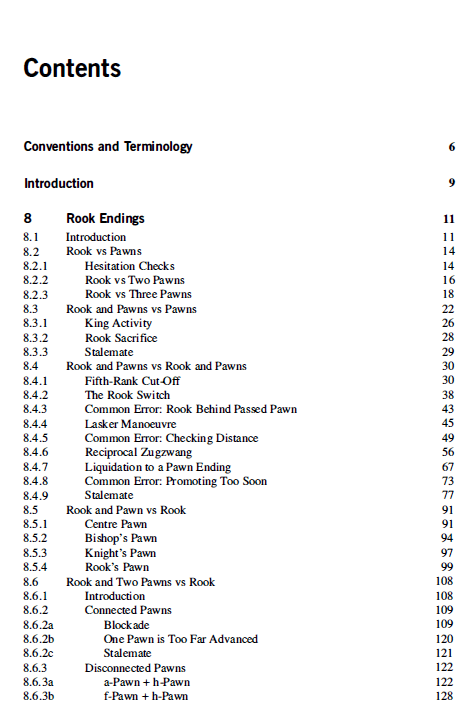 Contents

Conventions and Terminology 6

Introduction 9

8 Rook Endings 11
8.1 Introduction 11
8.2 Rook vs Pawns 14
8.2.1 Hesitation Checks 14
8.2.2 Rook vs Two Pawns 16
8.2.3 Rook vs Three Pawns 18
8.3 Rook and Pawns vs Pawns 22
8.3.1 King Activity 26
8.3.2 Rook Sacrifice 28
8.3.3 Stalemate 29
8.4 Rook and Pawns vs Rook and Pawns 30
8.4.1 Fifth-Rank Cut-Off 30
8.4.2 The Rook Switch 38
8.4.3 Common Error: Rook Behind Passed Pawn 43
8.4.4 Lasker Manoeuvre 45
8.4.5 Common Error: Checking Distance 49
8.4.6 Reciprocal Zugzwang 56
8.4.7 Liquidation to a Pawn Ending 67
8.4.8 Common Error: Promoting Too Soon 73
8.4.9 Stalemate 77
8.5 Rook and Pawn vs Rook 91
8.5.1 Centre Pawn 91
8.5.2 Bishop's Pawn 94
8.5.3 Knight's Pawn 97
8.5.4 Rook's Pawn 99
8.6 Rook and Two Pawns vs Rook 108
8.6.1 Introduction 108
8.6.2 Connected Pawns 109
8.6.2a Blockade 109
8.6.2b One Pawn is Too Far Advanced 120
8.6.2c Stalemate 121
8.6.3 Disconnected Pawns 122
8.6.3a a-Pawn + h-Pawn 122
8.6.3b f-Pawn + h-Pawn 128